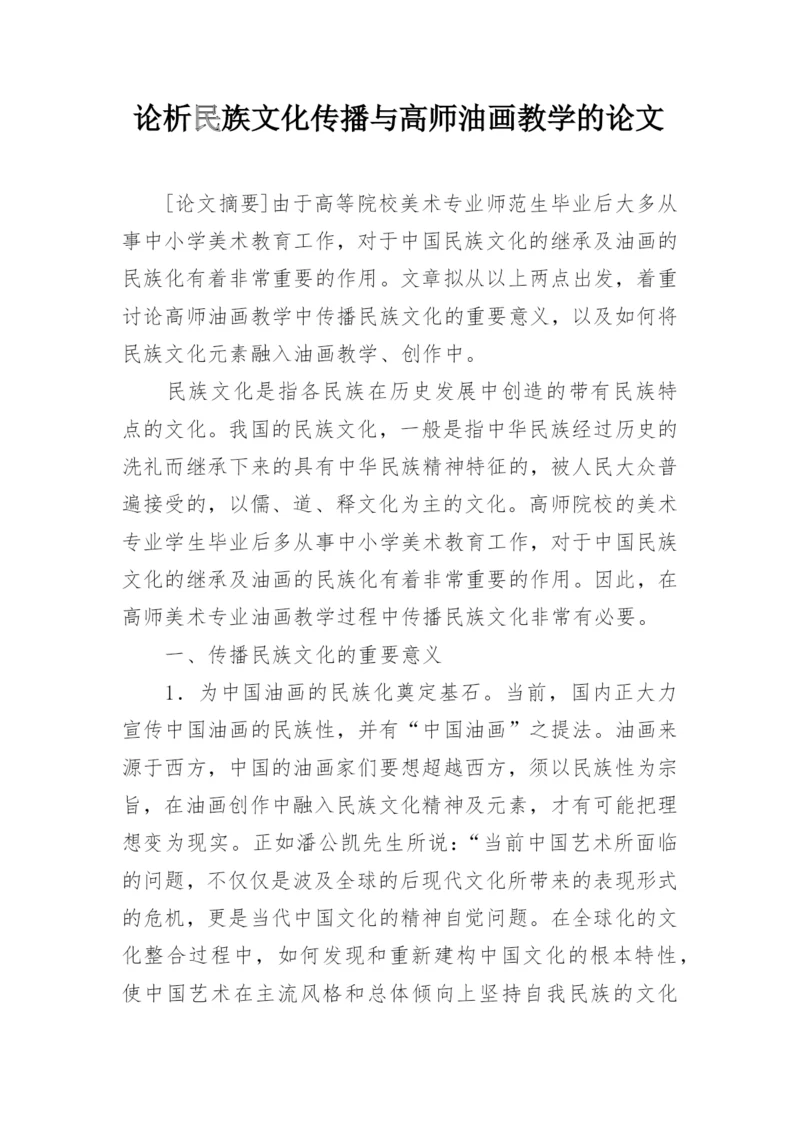 论析民族文化传播与高师油画教学的论文

[论文摘要]由于高等院校美术专业师范生毕业后大多从事中小学美术教育工作，对于中国民族文化的继承及油画的民族化有着非常重要的作用。文章拟从以上两点出发，着重讨论高师油画教学中传播民族文化的重要意义，以及如何将民族文化元素融入油画教学、创作中。

民族文化是指各民族在历史发展中创造的带有民族特点的文化。我国的民族文化，一般是指中华民族经过历史的洗礼而继承下来的具有中华民族精神特征的，被人民大众普遍接受的，以儒、道、释文化为主的文化。高师院校的美术专业学生毕业后多从事中小学美术教育工作，对于中国民族文化的继承及油画的民族化有着非常重要的作用。因此，在高师美术专业油画教学过程中传播民族文化非常有必要。

一、传播民族文化的重要意义

1．为中国油画的民族化奠定基石。当前，国内正大力宣传中国油画的民族性，并有“中国油画”之提法。油画来源于西方，中国的油画家们要想超越西方，须以民族性为宗旨，在油画创作中融入民族文化精神及元素，才有可能把理想变为现实。正如潘公凯先生所说：“当前中国艺术所面临的问题，不仅仅是波及全球的后现代文化所带来的表现形式的危机，更是当代中国文化的精神自觉问题。在全球化的文化整合过程中，如何发现和重新建构中国文化的根本特性，使中国艺术在主流风格和总体倾向上坚持自我民族的文化